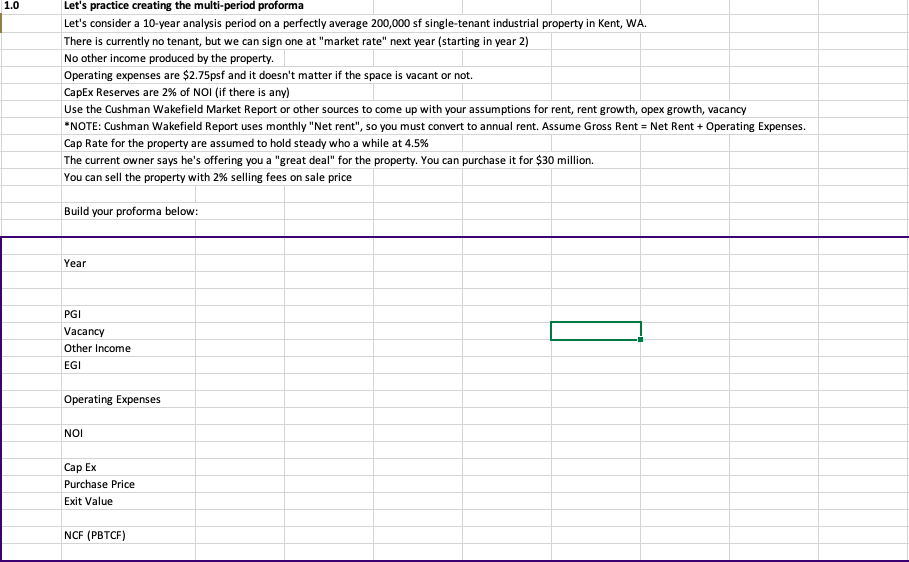 1.0

Let's practice creating the multi-period proforma

Let's consider a 10-year analysis period on a perfectly average 200,000 sf single-tenant industrial property in Kent, WA.

There is currently no tenant, but we can sign one at "market rate" next year (starting in year 2)

No other income produced by the property.

Operating expenses are $2.75psf and it doesn't matter if the space is vacant or not.

CapEx Reserves are 2% of NOI (if there is any)

Use the Cushman Wakefield Market Report or other sources to come up with your assumptions for rent, rent growth, opex growth, vacancy

*NOTE: Cushman Wakefield Report uses monthly "Net rent", so you must convert to annual rent. Assume Gross Rent = Net Rent + Operating Expenses.

Cap Rate for the property are assumed to hold steady who a while at 4.5%

The current owner says he's offering you a "great deal" for the property. You can purchase it for $30 million.

You can sell the property with 2% selling fees on sale price

Build your proforma below:

Year

PGI
Vacancy
Other Income
EGI

Operating Expenses

NOI

Cap Ex
Purchase Price
Exit Value

NCF (PBTCF)